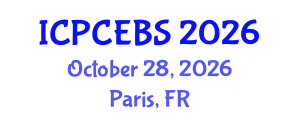 ICPCEBS 2026
October 28, 2026
Paris, FR